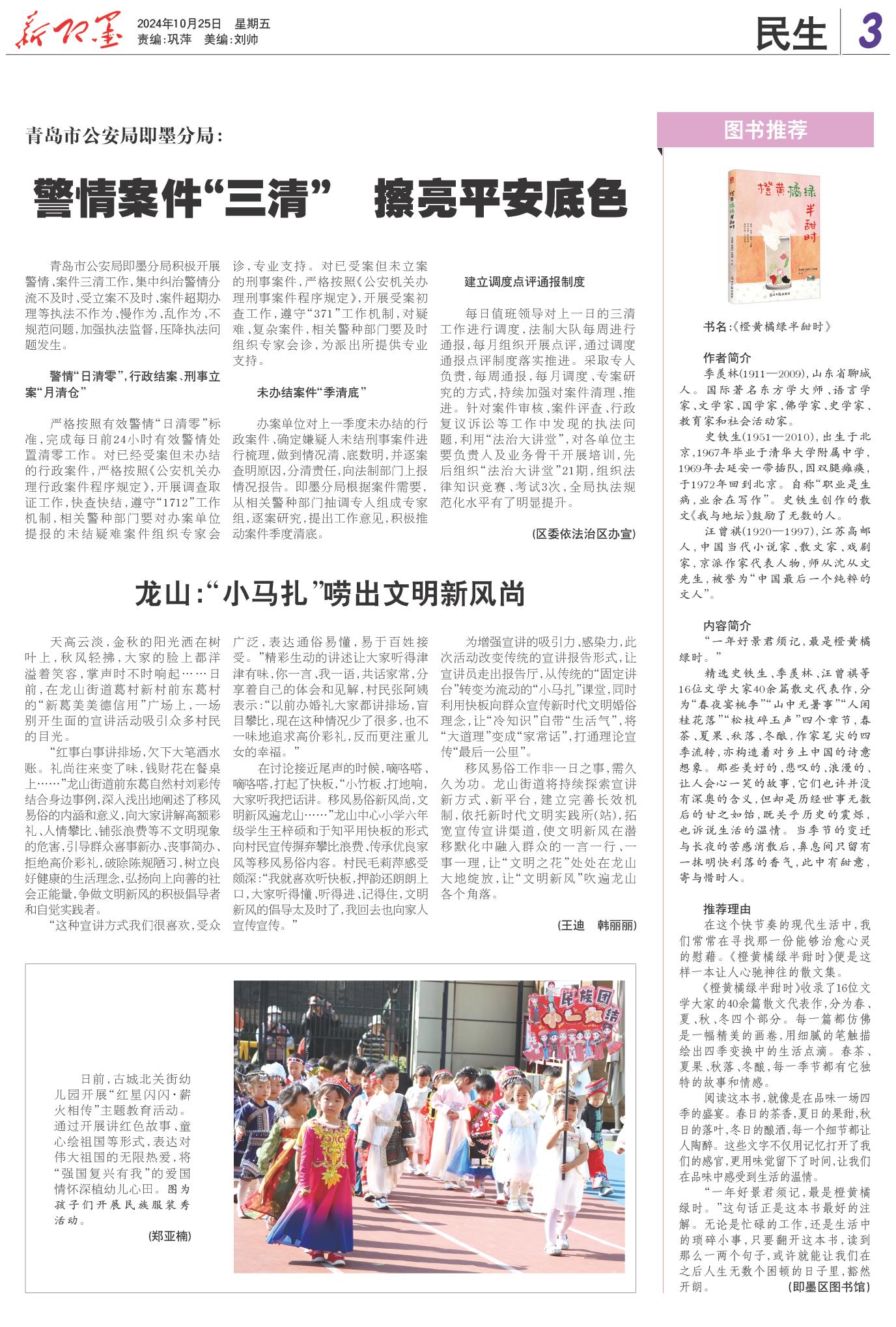 新即墨 2024年10月25日 星期五
责编:巩萍 美编:刘帅

民生 3

青岛市公安局即墨分局:

警情案件“三清” 擦亮平安底色

青岛市公安局即墨分局积极开展警情、案件三清工作,集中纠治警情分流不及时、受立案不及时、案件超期办理等执法不作为、慢作为、乱作为、不规范问题,加强执法监督,压降执法问题发生。

警情“日清零”,行政结案、刑事立案“月清仓”

严格按照有效警情“日清零”标准,完成每日前24小时有效警情处置清零工作。对已经受案但未办结的行政案件,严格按照《公安机关办理行政案件程序规定》,开展调查取证工作,快查快结,遵守“1712”工作机制,相关警种部门要对办案单位提报的未结疑难案件组织专家会诊,专业支持。对已受案但未立案的刑事案件,严格按照《公安机关办理刑事案件程序规定》,开展受案初查工作,遵守“371”工作机制,对疑难、复杂案件,相关警种部门要及时组织专家会诊,为派出所提供专业支持。

未办结案件“季清底”

办案单位对上一季度未办结的行政案件、确定嫌疑人未结刑事案件进行梳理,做到情况清、底数明,并逐案查明原因,分清责任,向法制部门上报情况报告。即墨分局根据案件需要,从相关警种部门抽调专人组成专家组,逐案研究,提出工作意见,积极推动案件季度清底。

建立调度点评通报制度

每日值班领导对上一日的三清工作进行调度,法制大队每周进行通报,每月组织开展点评,通过调度通报点评制度落实推进。采取专人负责,每周通报,每月调度,专案研究的方式,持续加强对案件清理、推进。针对案件审核、案件评查、行政复议诉讼等工作中发现的执法问题,利用“法治大讲堂”,对各单位主要负责人及业务骨干开展培训,先后组织“法治大讲堂”21期,组织法律知识竞赛、考试3次,全局执法规范化水平有了明显提升。

(区委依法治区办宣)

龙山:“小马扎”唠出文明新风尚

天高云淡,金秋的阳光洒在树叶上,秋风轻拂,大家的脸上都洋溢着笑容,掌声时不时响起……日前,在龙山街道葛村新村前东葛村的“新葛美美德信用”广场上,一场别开生面的宣讲活动吸引众多村民的目光。

“红事白事讲排场,欠下大笔酒水账。礼尚往来变了味,钱财花在餐桌上……”龙山街道前东葛自然村刘彩传结合身边事例,深入浅出地阐述了移风易俗的内涵和意义,向大家讲解高额彩礼、人情攀比、铺张浪费等不文明现象的危害,引导群众喜事新办、丧事简办、拒绝高价彩礼,破除陈规陋习,树立良好健康的生活理念,弘扬向上向善的社会正能量,争做文明新风的积极倡导者和自觉实践者。

“这种宣讲方式我们很喜欢,受众广泛,表达通俗易懂,易于百姓接受。”精彩生动的讲述让大家听得津津有味,你一言、我一语,共话家常,分享着自己的体会和见解,村民张阿姨表示:“以前办婚礼大家都讲排场,盲目攀比,现在这种情况少了很多,也不一味地追求高价彩礼,反而更注重儿女的幸福。”

在讨论接近尾声的时候,嘀咯嗒、嘀咯嗒,打起了快板,“小竹板,打地响,大家听我把话讲。移风易俗新风尚,文明新风遍龙山……”龙山中心小学六年级学生王梓硕和于知平用快板的形式向村民宣传摒弃攀比浪费、传承优良家风等移风易俗内容。村民毛莉萍感受颇深:“我就喜欢听快板,押韵还朗朗上口,大家听得懂、听得进、记得住,文明新风的倡导太及时了,我回去也向家人宣传宣传。”

为增强宣讲的吸引力、感染力,此次活动改变传统的宣讲报告形式,让宣讲员走出报告厅,从传统的“固定讲台”转变为流动的“小马扎”课堂,同时利用快板向群众宣传新时代文明婚俗理念,让“冷知识”自带“生活气”,将“大道理”变成“家常话”,打通理论宣传“最后一公里”。

移风易俗工作非一日之事,需久久为功。龙山街道将持续探索宣讲新方式、新平台,建立完善长效机制,依托新时代文明实践所(站),拓宽宣传宣讲渠道,使文明新风在潜移默化中融入群众的一言一行、一事一理,让“文明之花”处处在龙山大地绽放,让“文明新风”吹遍龙山各个角落。

(王迪 韩丽丽)

日前,古城北关街幼儿园开展“红星闪闪·薪火相传”主题教育活动。通过开展讲红色故事、童心绘祖国等形式,表达对伟大祖国的无限热爱,将“强国复兴有我”的爱国情怀深植幼儿心田。图为孩子们开展民族服装秀活动。

(郑亚楠)

民族团结

图书推荐

橙黄橘绿半甜时

书名:《橙黄橘绿半甜时》

作者简介

季羡林(1911—2009),山东省聊城人。国际著名东方学大师、语言学家、文学家、国学家、佛学家、史学家、教育家和社会活动家。

史铁生(1951—2010),出生于北京,1967年毕业于清华大学附属中学,1969年去延安一带插队,因双腿瘫痪,于1972年回到北京。自称“职业是生病,业余在写作”。史铁生创作的散文《我与地坛》鼓励了无数的人。

汪曾祺(1920—1997),江苏高邮人,中国当代小说家、散文家、戏剧家,京派作家代表人物,师从沈从文先生,被誉为“中国最后一个纯粹的文人”。

内容简介

“一年好景君须记,最是橙黄橘绿时。”

精选史铁生、季羡林、汪曾祺等16位文学大家40余篇散文代表作,分为“春夜宴桃李”“山中无暑事”“人闲桂花落”“松枝碎玉声”四个章节,春茶、夏果、秋落、冬酿,作家笔尖的四季流转,亦构造着对乡土中国的诗意想象。那些美好的、悲叹的、浪漫的、让人会心一笑的故事,它们也许并没有深奥的含义,但却是历经世事无数后的甘之如饴,既关乎历史的震烁,也诉说生活的温情。当季节的变迁与长夜的苦感消散后,鼻息间只留有一抹明快利落的香气,此中有甜意,寄与惜时人。

推荐理由

在这个快节奏的现代生活中,我们常常在寻找那一份能够治愈心灵的慰藉。《橙黄橘绿半甜时》便是这样一本让人心驰神往的散文集。

《橙黄橘绿半甜时》收录了16位文学大家的40余篇散文代表作,分为春、夏、秋、冬四个部分。每一篇都仿佛是一幅精美的画卷,用细腻的笔触描绘出四季变换中的生活点滴。春茶、夏果、秋落、冬酿,每一季节都有它独特的故事和情感。

阅读这本书,就像是在品味一场四季的盛宴。春日的茶香,夏日的果甜,秋日的落叶,冬日的酿酒,每一个细节都让人陶醉。这些文字不仅用记忆打开了我们的感官,更用味觉留下了时间,让我们在品味中感受到生活的温情。

“一年好景君须记,最是橙黄橘绿时。”这句话正是这本书最好的注解。无论是忙碌的工作,还是生活中的琐碎小事,只要翻开这本书,读到那么一两个句子,或许就能让我们在之后人生无数个困顿的日子里,豁然开朗。

(即墨区图书馆)